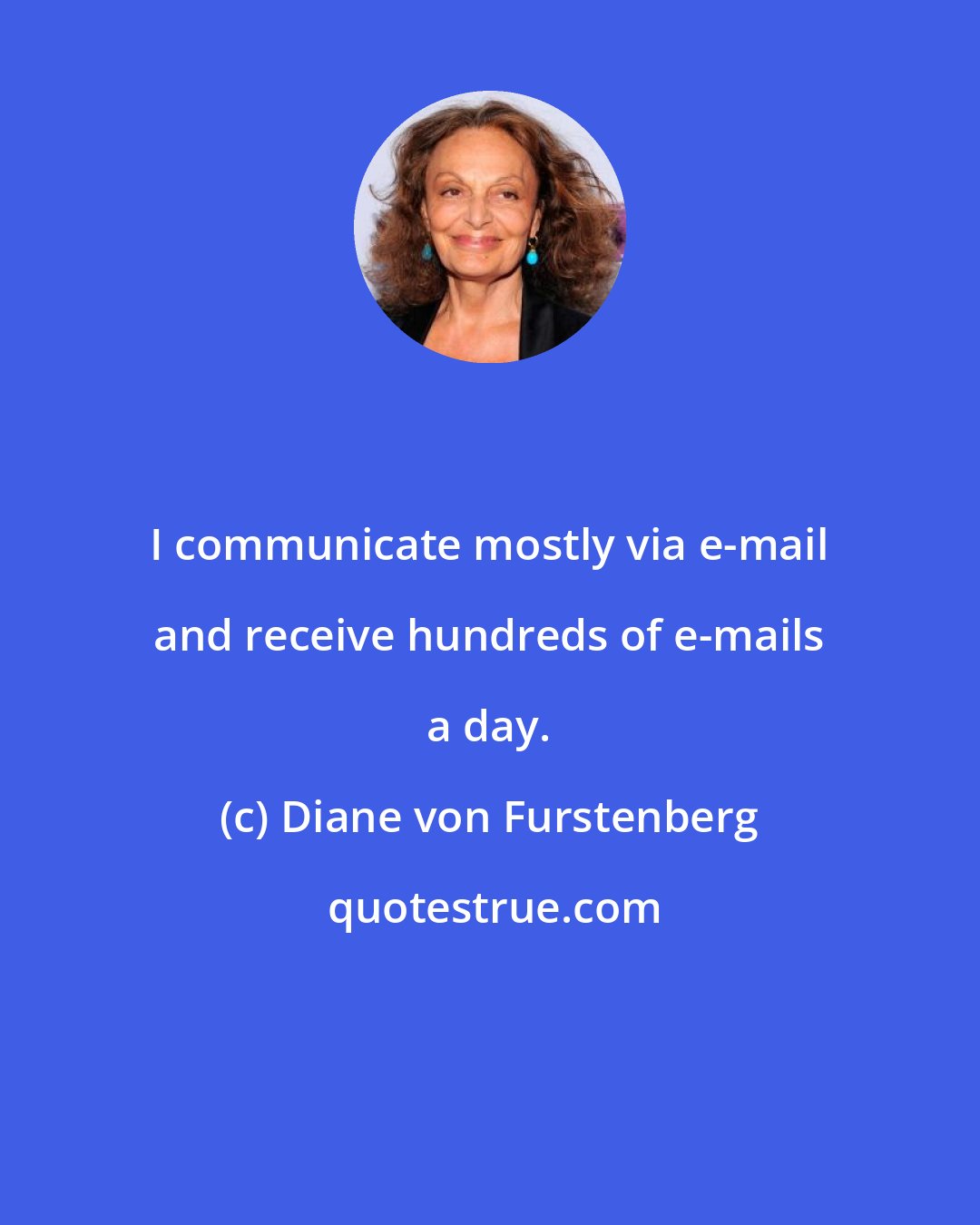 I communicate mostly via e-mail and receive hundreds of e-mails a day.

(c) Diane von Furstenberg

quotestrue.com